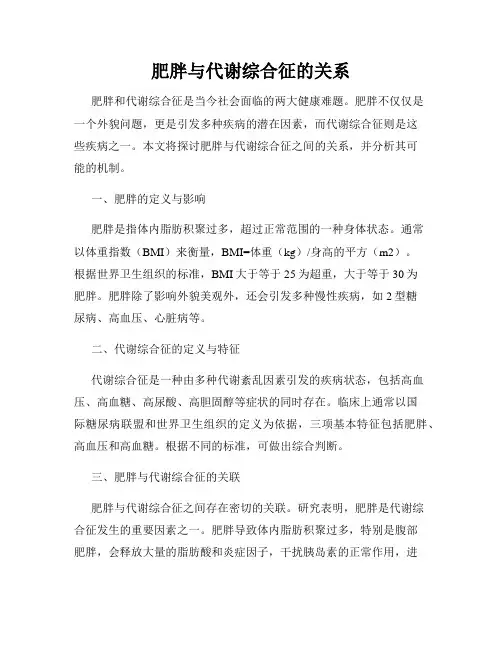 肥胖与代谢综合征的关系

肥胖和代谢综合征是当今社会面临的两大健康难题。肥胖不仅仅是一个外貌问题，更是引发多种疾病的潜在因素，而代谢综合征则是这些疾病之一。本文将探讨肥胖与代谢综合征之间的关系，并分析其可能的机制。

一、肥胖的定义与影响

肥胖是指体内脂肪积聚过多，超过正常范围的一种身体状态。通常以体重指数（BMI）来衡量，BMI=体重（kg）/身高的平方（m2）。根据世界卫生组织的标准，BMI大于等于25为超重，大于等于30为肥胖。肥胖除了影响外貌美观外，还会引发多种慢性疾病，如2型糖尿病、高血压、心脏病等。

二、代谢综合征的定义与特征

代谢综合征是一种由多种代谢紊乱因素引发的疾病状态，包括高血压、高血糖、高尿酸、高胆固醇等症状的同时存在。临床上通常以国际糖尿病联盟和世界卫生组织的定义为依据，三项基本特征包括肥胖、高血压和高血糖。根据不同的标准，可做出综合判断。

三、肥胖与代谢综合征的关联

肥胖与代谢综合征之间存在密切的关联。研究表明，肥胖是代谢综合征发生的重要因素之一。肥胖导致体内脂肪积聚过多，特别是腹部肥胖，会释放大量的脂肪酸和炎症因子，干扰胰岛素的正常作用，进